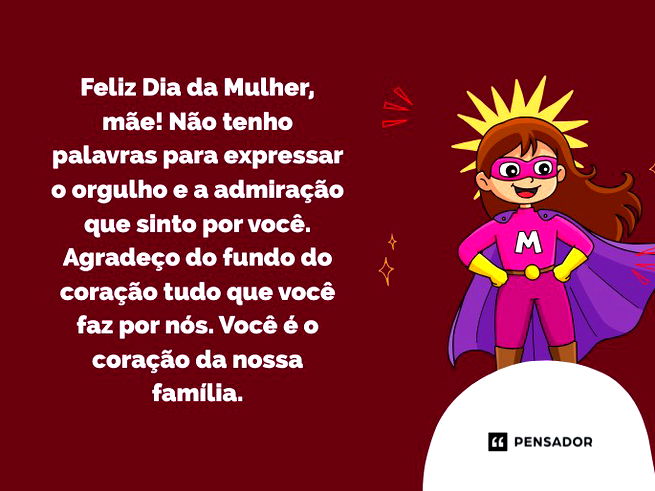 Feliz Dia da Mulher, mãe! Não tenho palavras para expressar o orgulho e a admiração que sinto por você. Agradeço do fundo do coração tudo que você faz por nós. Você é o coração da nossa família.

M

PENSADOR